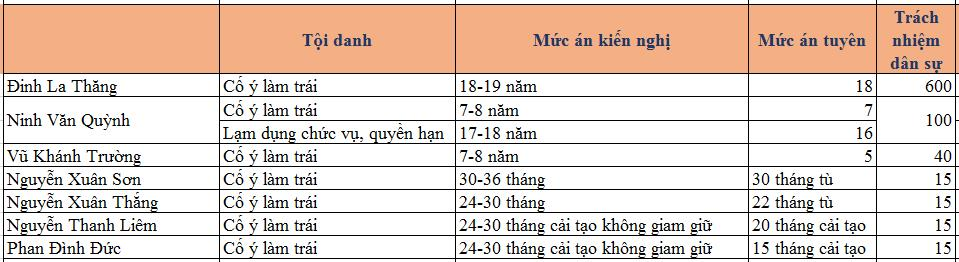 |  | Tội danh | Mức án kiến nghị | Mức án tuyên | Trách nhiệm dân sự |
|---|---|---|---|---|
| Đinh La Thăng | Cố ý làm trái | 18-19 năm | 18 | 600 |
| Ninh Văn Quỳnh | Cố ý làm trái | 7-8 năm | 7 | 100 |
|  | Lạm dụng chức vụ, quyền hạn | 17-18 năm | 16 |  |
| Vũ Khánh Trường | Cố ý làm trái | 7-8 năm | 5 | 40 |
| Nguyễn Xuân Sơn | Cố ý làm trái | 30-36 tháng | 30 tháng tù | 15 |
| Nguyễn Xuân Thắng | Cố ý làm trái | 24-30 tháng | 22 tháng tù | 15 |
| Nguyễn Thanh Liêm | Cố ý làm trái | 24-30 tháng cải tạo không giam giữ | 20 tháng cải tạo | 15 |
| Phan Đình Đức | Cố ý làm trái | 24-30 tháng cải tạo không giam giữ | 15 tháng cải tạo | 15 |